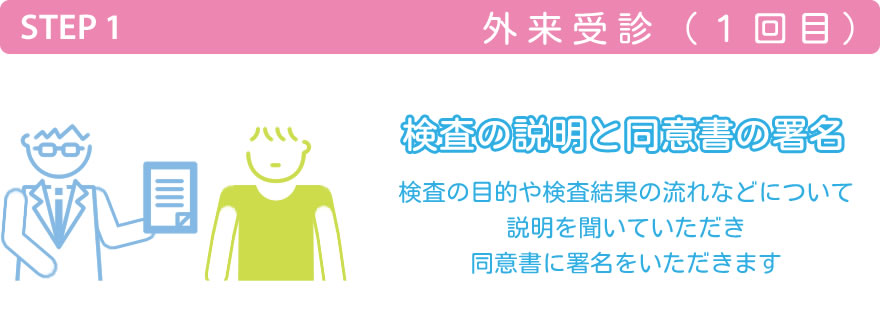 STEP 1

外来受診（１回目）

検査の説明と同意書の署名

検査の目的や検査結果の流れなどについて
説明を聞いていただき
同意書に署名をいただきます